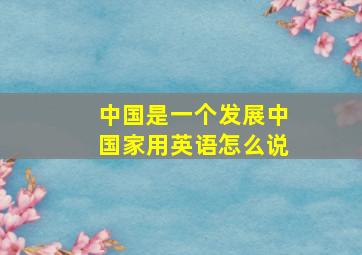 中国是一个发展中国家用英语怎么说